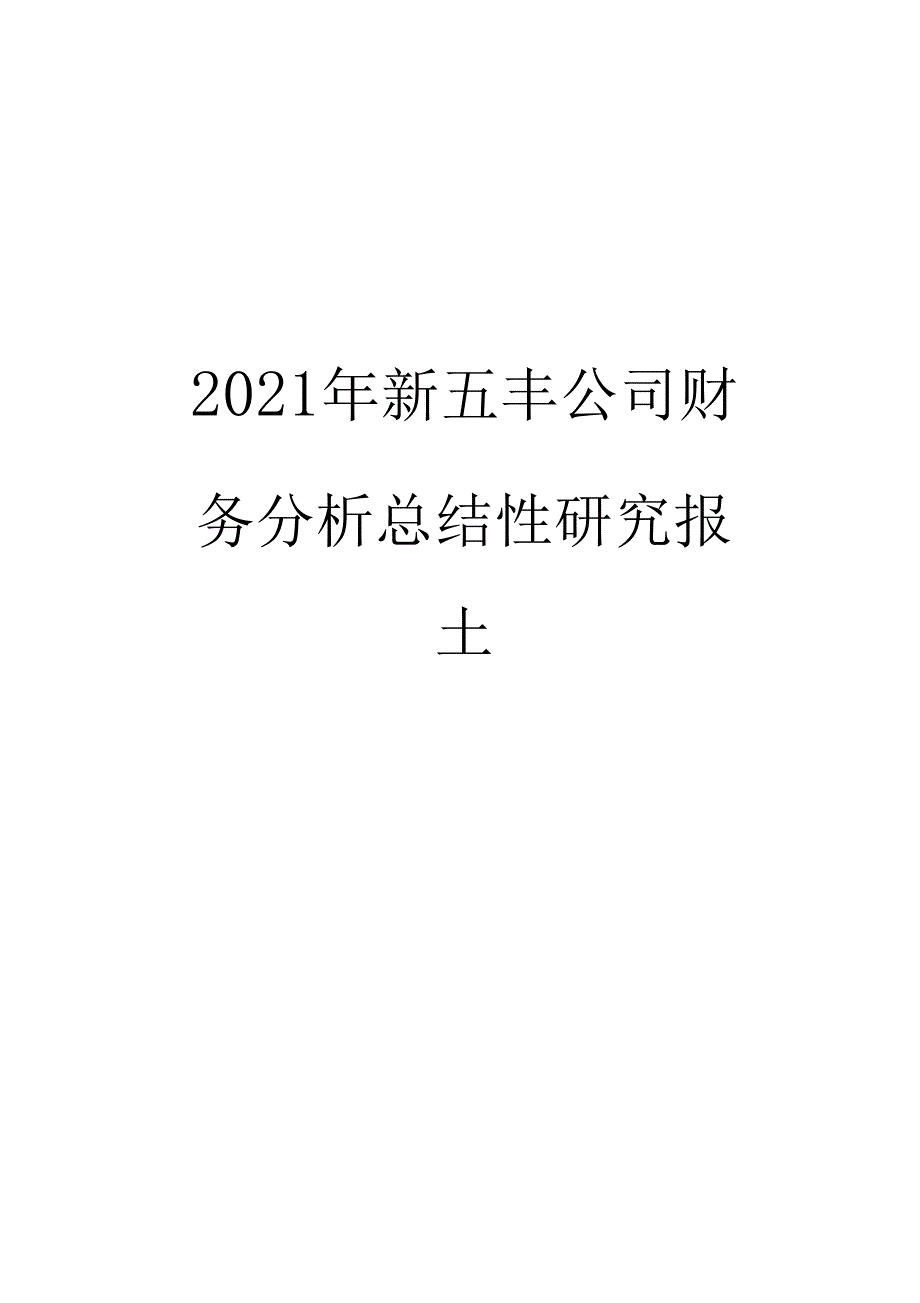 2021年新五丰公司财务分析总结性研究报土